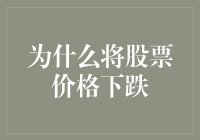 为什么将股票价格下跌